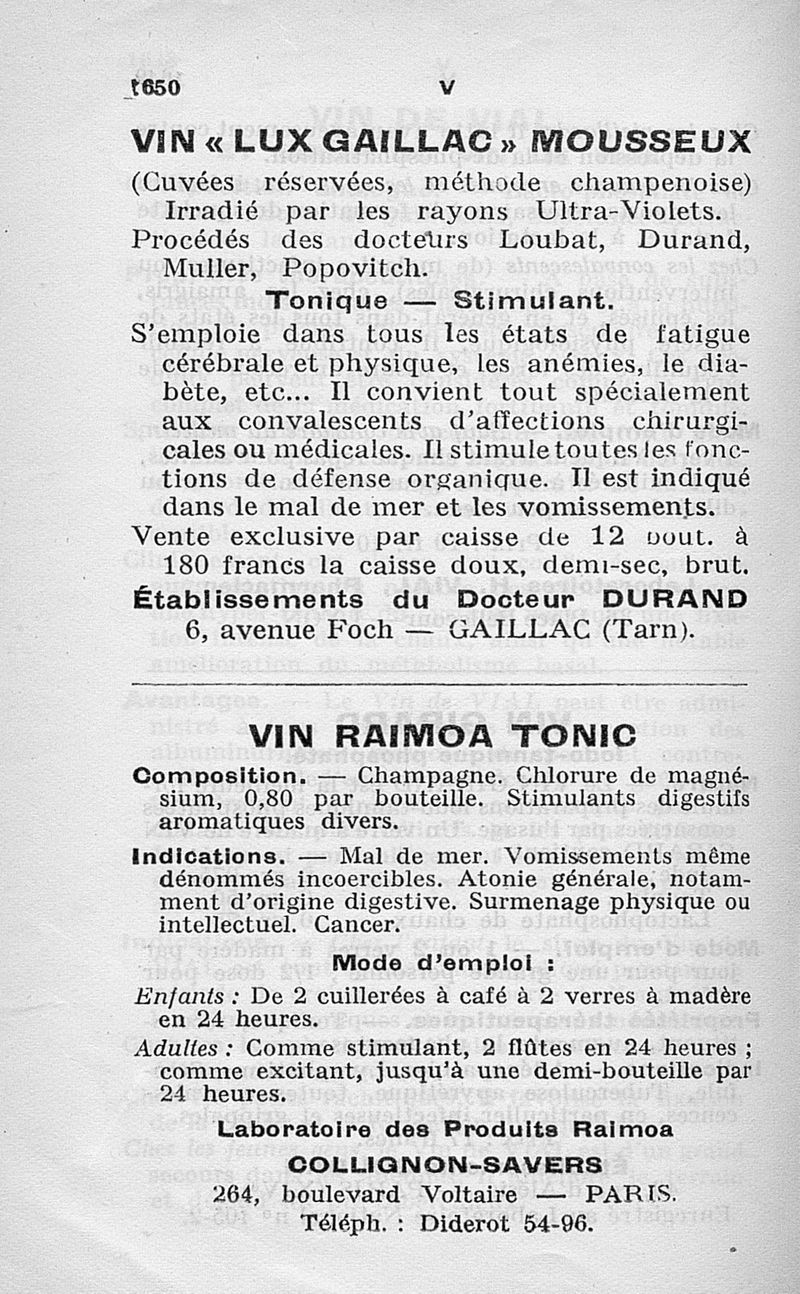 1650 V

VIN « LUX GAILLAC » MOUSSEUX

(Cuvées réservées, méthode champenoise) Irradié par les rayons Ultra-Violets. Procédés des docteurs Loubat, Durand, Muller, Popovitch.

Tonique — Stimulant.

S'emploie dans tous les états de fatigue cérébrale et physique, les anémies, le diabète, etc... Il convient tout spécialement aux convalescents d'affections chirurgicales ou médicales. Il stimule toutes les fonctions de défense organique. Il est indiqué dans le mal de mer et les vomissements.

Vente exclusive par caisse de 12 bout. à 180 francs la caisse doux, demi-sec, brut.

Établissements du Docteur DURAND

6, avenue Foch — GAILLAC (Tarn).

VIN RAIMOA TONIC

Composition. — Champagne. Chlorure de magnésium, 0,80 par bouteille. Stimulants digestifs aromatiques divers.

Indications. — Mal de mer. Vomissements même dénommés incoercibles. Atonie générale, notamment d'origine digestive. Surmenage physique ou intellectuel. Cancer.

Mode d'emploi :

Enfants : De 2 cuillerées à café à 2 verres à madère en 24 heures.

Adultes : Comme stimulant, 2 flûtes en 24 heures ; comme excitant, jusqu'à une demi-bouteille par 24 heures.

Laboratoire des Produits Raimoa

COLLIGNON-SAVERS

264, boulevard Voltaire — PARIS.

Téléph. : Diderot 54-96.